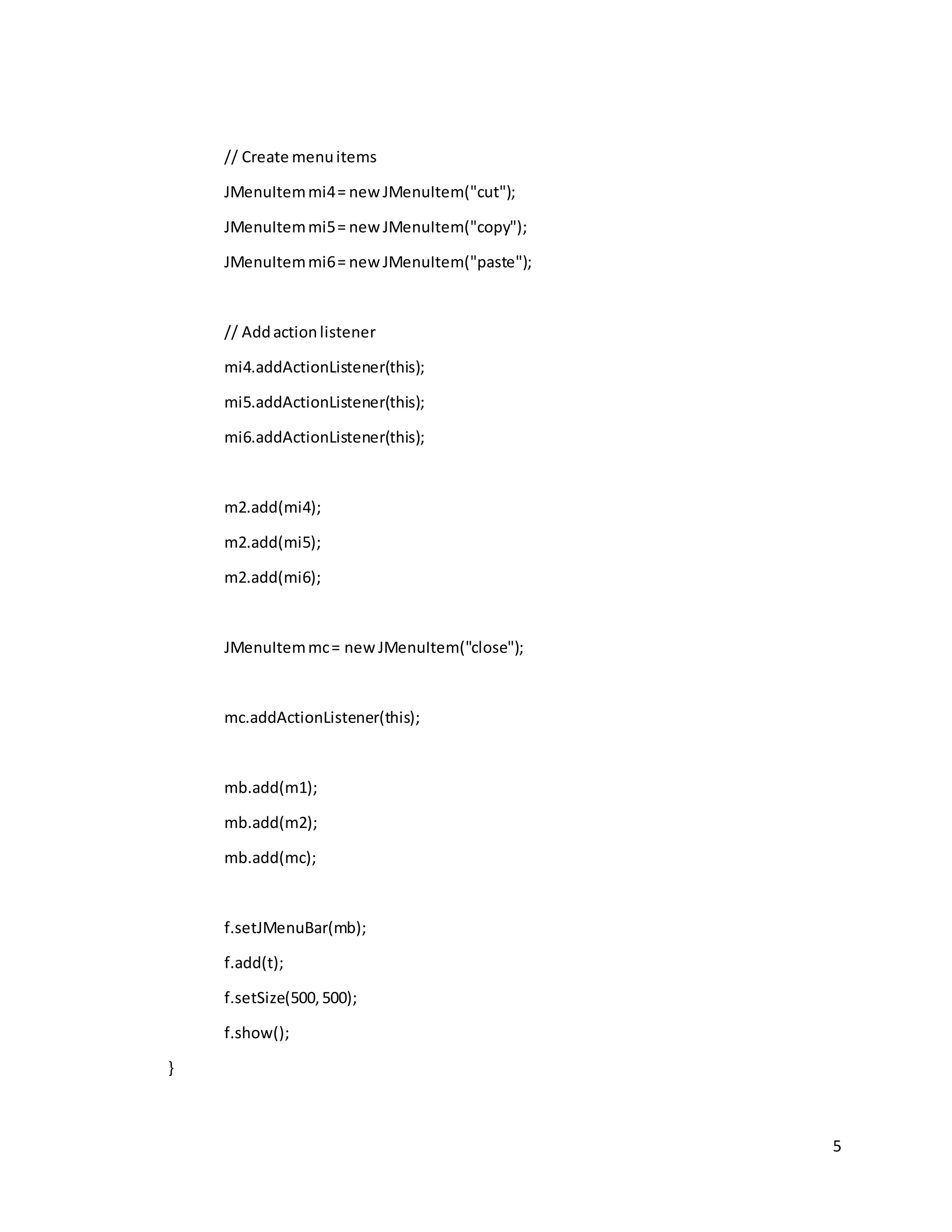 // Create menu items

JMenuItem mi4 = new JMenuItem("cut");

JMenuItem mi5 = new JMenuItem("copy");

JMenuItem mi6 = new JMenuItem("paste");

// Add action listener

mi4.addActionListener(this);

mi5.addActionListener(this);

mi6.addActionListener(this);

m2.add(mi4);

m2.add(mi5);

m2.add(mi6);

JMenuItem mc = new JMenuItem("close");

mc.addActionListener(this);

mb.add(m1);

mb.add(m2);

mb.add(mc);

f.setJMenuBar(mb);

f.add(t);

f.setSize(500, 500);

f.show();

}

5